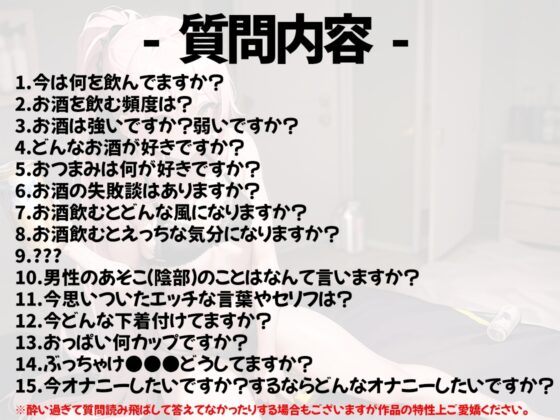 - 質問内容 -

1.今は何を飲んでますか？
2.お酒を飲む頻度は？
3.お酒は強いですか？弱いですか？
4.どんなお酒が好きですか？
5.おつまみは何が好きですか？
6.お酒の失敗談はありますか？
7.お酒飲むとどんな風になりますか？
8.お酒飲むとえっちな気分になりますか？
9.???
10.男性のあそこ(陰部)のことはなんて言いますか？
11.今思いついたエッチな言葉やセリフは？
12.今どんな下着付けてますか？
13.おっぱい何カップですか？
14.ぶっちゃけ●●●どうしてますか？
15.今オナニーしたいですか？するならどんなオナニーしたいですか？

※酔い過ぎて質問読み飛ばして答えてなかったりする場合もございますが作品の特性上ご愛嬌ください。